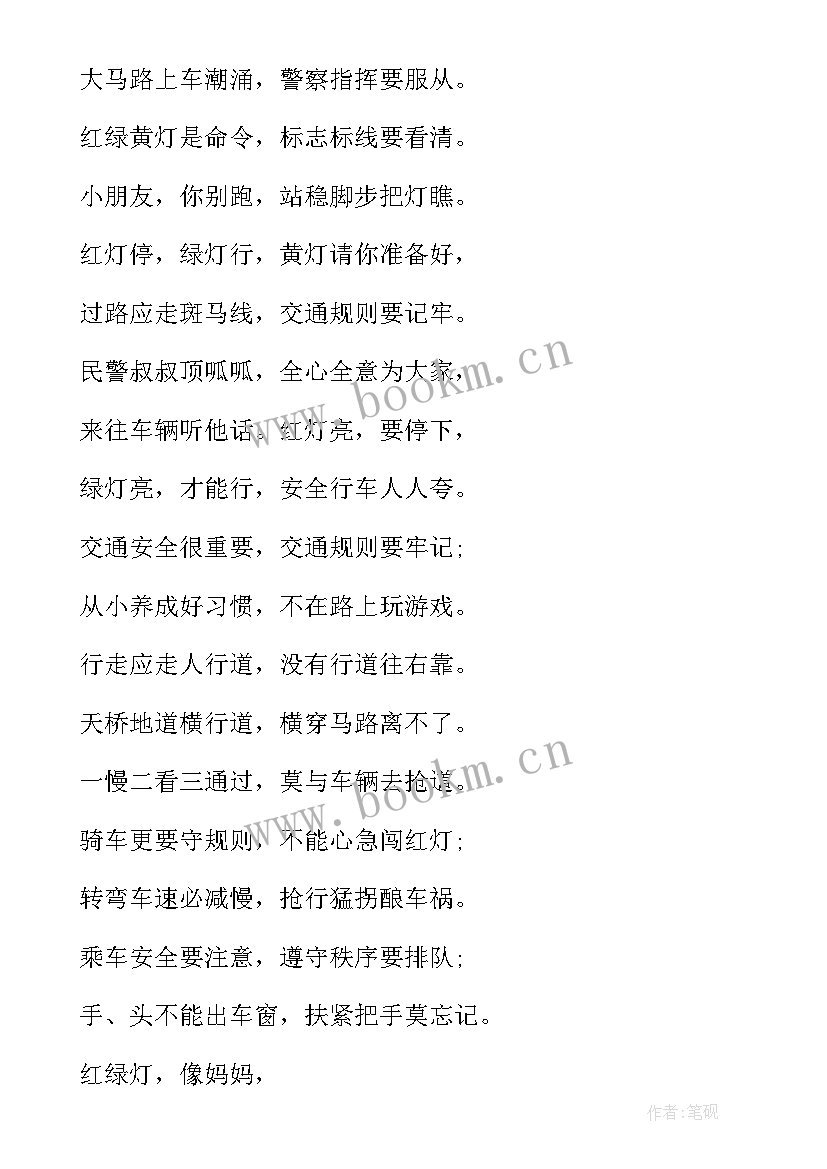 大马路上车潮涌，警察指挥要服从。

红绿黄灯是命令，标志标线要看清。

小朋友，你别跑，站稳脚步把灯瞧。

红灯停，绿灯行，黄灯请你准备好，

过路应走斑马线，交通规则要记牢。

民警叔叔顶呱呱，全心全意为大家，

来往车辆听他话。红灯亮，要停下，

绿灯亮，才能行，安全行车人人夸。

交通安全很重要，交通规则要牢记；

从小养成好习惯，不在路上玩游戏。

行走应走人行道，没有行道往右靠。

天桥地道横行道，横穿马路离不了。

一慢二看三通过，莫与车辆去抢道。

骑车更要守规则，不能心急闯红灯；

转弯车速必减慢，抢行猛拐酿车祸。

乘车安全要注意，遵守秩序要排队；

手、头不能出车窗，扶紧把手莫忘记。

红绿灯，像妈妈，

www.bookm.cn

www.bookm.cn

作者:笔砚